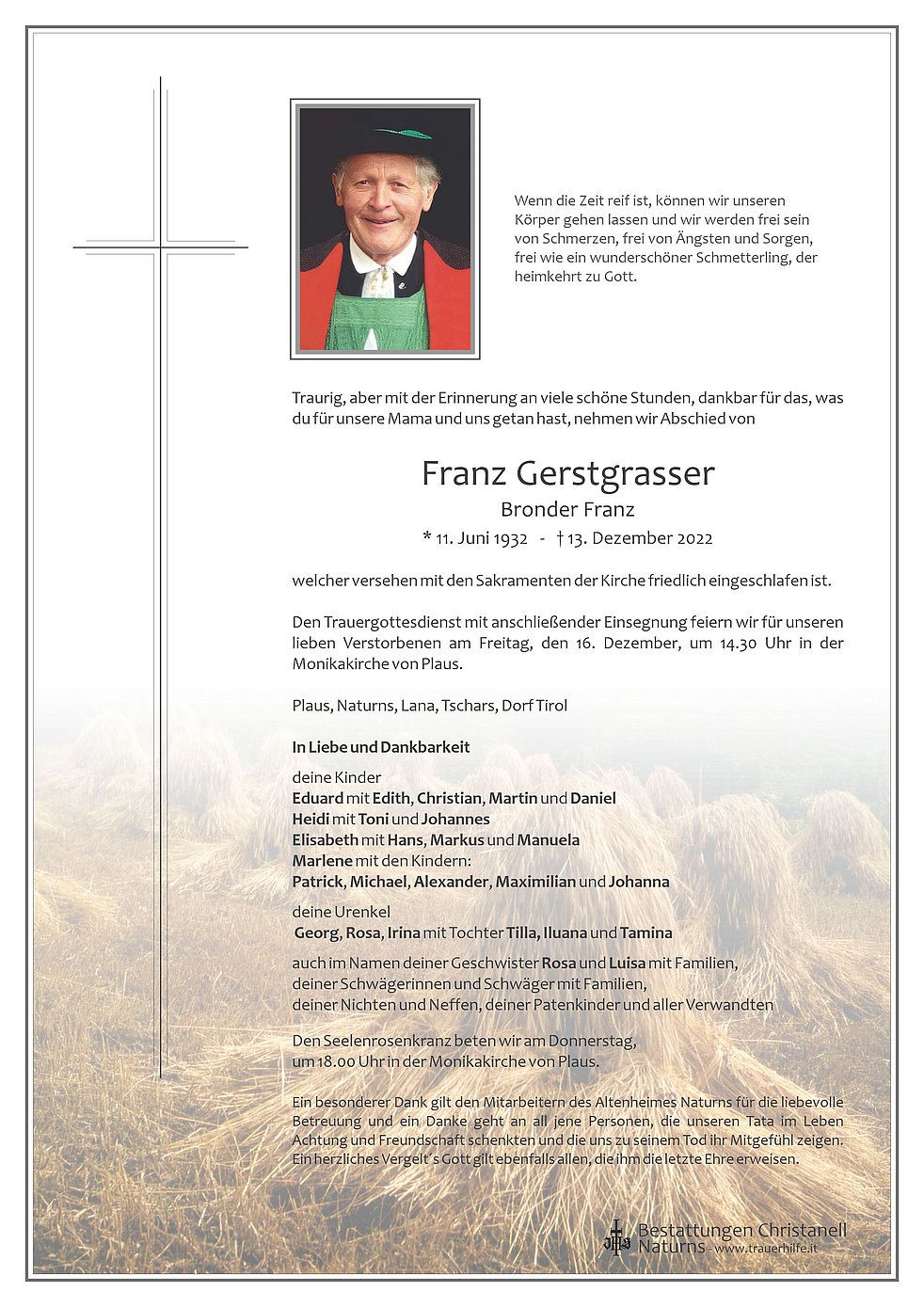 Wenn die Zeit reif ist, können wir unseren Körper gehen lassen und wir werden frei sein von Schmerzen, frei von Ängsten und Sorgen, frei wie ein wunderschöner Schmetterling, der heimkehrt zu Gott.

Traurig, aber mit der Erinnerung an viele schöne Stunden, dankbar für das, was du für unsere Mama und uns getan hast, nehmen wir Abschied von

Franz Gerstgrasser
Bronder Franz
* 11. Juni 1932 - † 13. Dezember 2022

welcher versehen mit den Sakramenten der Kirche friedlich eingeschlafen ist.

Den Trauergottesdienst mit anschließender Einsegnung feiern wir für unseren lieben Verstorbenen am Freitag, den 16. Dezember, um 14.30 Uhr in der Monikakirche von Plaus.

Plaus, Naturns, Lana, Tschars, Dorf Tirol

In Liebe und Dankbarkeit

deine Kinder
Eduard mit Edith, Christian, Martin und Daniel
Heidi mit Toni und Johannes
Elisabeth mit Hans, Markus und Manuela
Marlene mit den Kindern:
Patrick, Michael, Alexander, Maximilian und Johanna

deine Urenkel
Georg, Rosa, Irina mit Tochter Tilla, Iluana und Tamina

auch im Namen deiner Geschwister Rosa und Luisa mit Familien, deiner Schwägerinnen und Schwäger mit Familien, deiner Nichten und Neffen, deiner Patenkinder und aller Verwandten

Den Seelenrosenkranz beten wir am Donnerstag, um 18.00 Uhr in der Monikakirche von Plaus.

Ein besonderer Dank gilt den Mitarbeitern des Altenheimes Naturns für die liebevolle Betreuung und ein Danke geht an all jene Personen, die unseren Tata im Leben Achtung und Freundschaft schenkten und die uns zu seinem Tod ihr Mitgefühl zeigen. Ein herzliches Vergelt´s Gott gilt ebenfalls allen, die ihm die letzte Ehre erweisen.

Bestattungen Christanell
Naturns - www.trauerhilfe.it